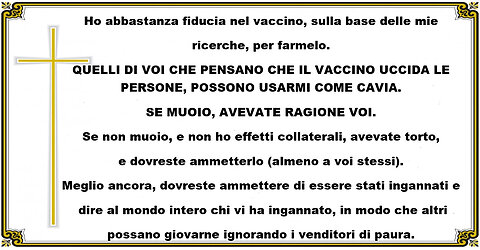 Ho abbastanza fiducia nel vaccino, sulla base delle mie ricerche, per farmelo.

QUELLI DI VOI CHE PENSANO CHE IL VACCINO UCCIDA LE PERSONE, POSSONO USARMI COME CAVIA.

SE MUOIO, AVEVATE RAGIONE VOI.

Se non muoio, e non ho effetti collaterali, avevate torto, e dovreste ammetterlo (almeno a voi stessi).

Meglio ancora, dovreste ammettere di essere stati ingannati e dire al mondo intero chi vi ha ingannato, in modo che altri possano giovarne ignorando i venditori di paura.